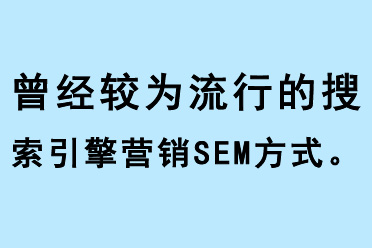 曾经较为流行的搜索引擎营销SEM方式。